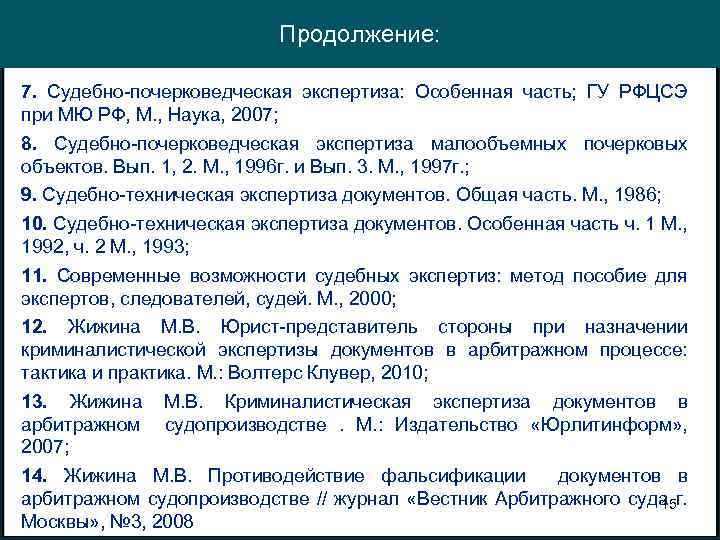 Продолжение:

7. Судебно-почерковедческая экспертиза: Особенная часть; ГУ РФЦСЭ при МЮ РФ, М., Наука, 2007;

8. Судебно-почерковедческая экспертиза малообъемных почерковых объектов. Вып. 1, 2. М., 1996г. и Вып. 3. М., 1997г.;

9. Судебно-техническая экспертиза документов. Общая часть. М., 1986;

10. Судебно-техническая экспертиза документов. Особенная часть ч. 1 М., 1992, ч. 2 М., 1993;

11. Современные возможности судебных экспертиз: метод пособие для экспертов, следователей, судей. М., 2000;

12. Жижина М.В. Юрист-представитель стороны при назначении криминалистической экспертизы документов в арбитражном процессе: тактика и практика. М.: Волтерс Клувер, 2010;

13. Жижина М.В. Криминалистическая экспертиза документов в арбитражном судопроизводстве . М.: Издательство «Юрлитинформ», 2007;

14. Жижина М.В. Противодействие фальсификации документов в арбитражном судопроизводстве // журнал «Вестник Арбитражного суда г. Москвы», №3, 2008

15